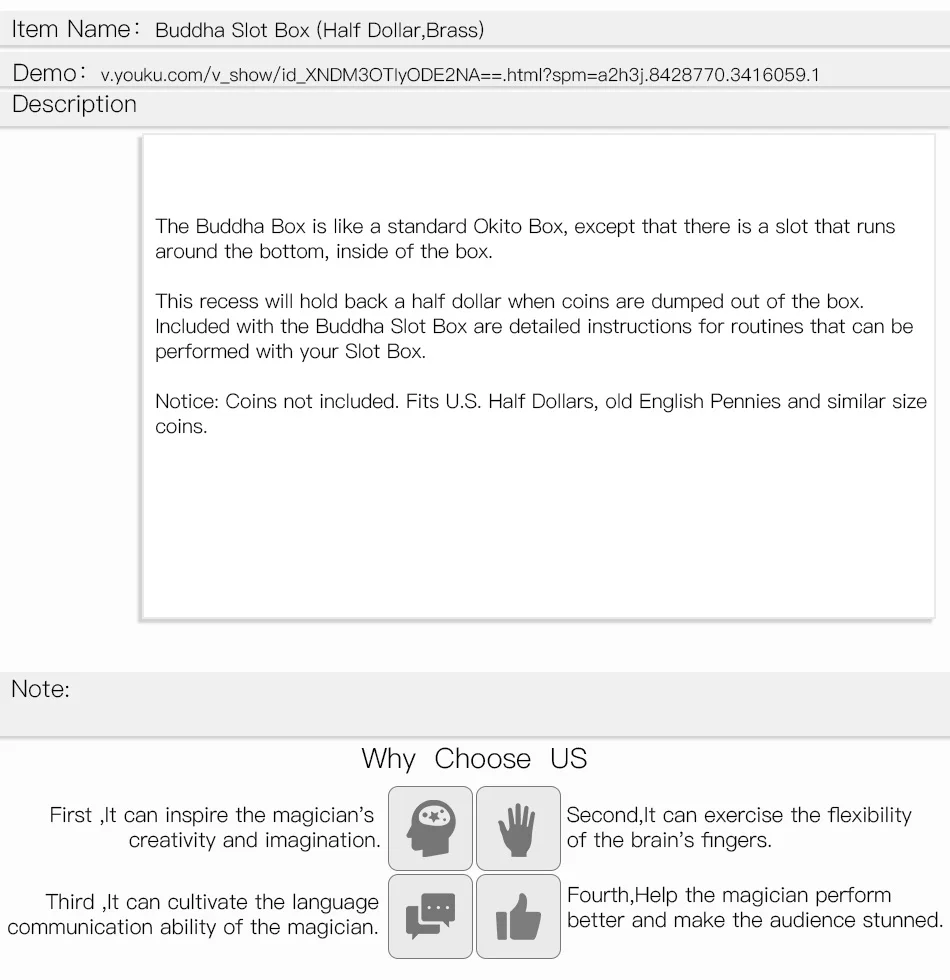 Item Name: Buddha Slot Box (Half Dollar,Brass)

Demo: v.youku.com/v_show/id_XNDM3OTIyODE2NA==.html?spm=a2h3j.8428770.3416059.1

Description

The Buddha Box is like a standard Okito Box, except that there is a slot that runs around the bottom, inside of the box.

This recess will hold back a half dollar when coins are dumped out of the box. Included with the Buddha Slot Box are detailed instructions for routines that can be performed with your Slot Box.

Notice: Coins not included. Fits U.S. Half Dollars, old English Pennies and similar size coins.

Note:

Why Choose US

First ,It can inspire the magician's creativity and imagination.

Second,It can exercise the flexibility of the brain's fingers.

Third ,It can cultivate the language communication ability of the magician.

Fourth,Help the magician perform better and make the audience stunned.